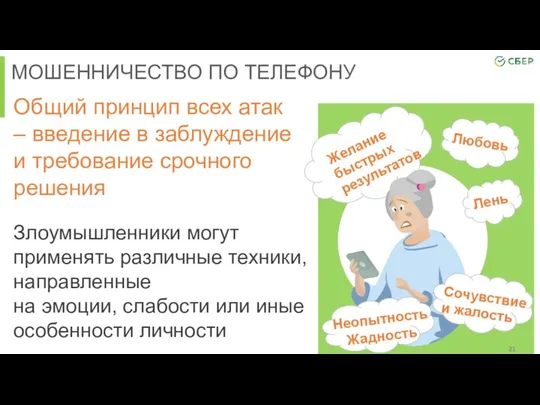 МОШЕННИЧЕСТВО ПО ТЕЛЕФОНУ

СБЕР

Общий принцип всех атак – введение в заблуждение и требование срочного решения

Злоумышленники могут применять различные техники, направленные на эмоции, слабости или иные особенности личности

Желание быстрых результатов

Любовь

Лень

Сочувствие и жалость

Неопытность Жадность

21